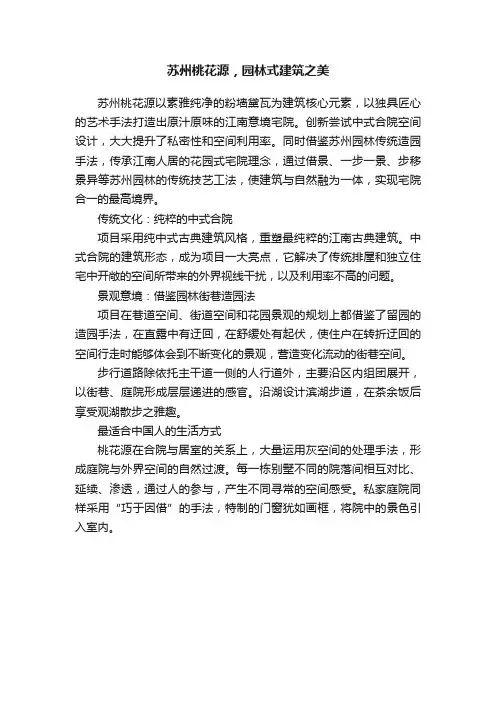 苏州桃花源，园林式建筑之美

苏州桃花源以素雅纯净的粉墙黛瓦为建筑核心元素，以独具匠心的艺术手法打造出原汁原味的江南意境宅院。创新尝试中式合院空间设计，大大提升了私密性和空间利用率。同时借鉴苏州园林传统造园手法，传承江南人居的花园式宅院理念，通过借景、一步一景、步移景异等苏州园林的传统技艺工法，使建筑与自然融为一体，实现宅院合一的最高境界。

传统文化：纯粹的中式合院

项目采用纯中式古典建筑风格，重塑最纯粹的江南古典建筑。中式合院的建筑形态，成为项目一大亮点，它解决了传统排屋和独立住宅中开敞的空间所带来的外界视线干扰，以及利用率不高的问题。

景观意境：借鉴园林街巷造园法

项目在巷道空间、街道空间和花园景观的规划上都借鉴了留园的造园手法，在直露中有迂回，在舒缓处有起伏，使住户在转折迂回的空间行走时能够体会到不断变化的景观，营造变化流动的街巷空间。

步行道路除依托主干道一侧的人行道外，主要沿区内组团展开，以街巷、庭院形成层层递进的感官。沿湖设计滨湖步道，在茶余饭后享受观湖散步之雅趣。

最适合中国人的生活方式

桃花源在合院与居室的关系上，大量运用灰空间的处理手法，形成庭院与外界空间的自然过渡。每一栋别墅不同的院落间相互对比、延续、渗透，通过人的参与，产生不同寻常的空间感受。私家庭院同样采用“巧于因借”的手法，特制的门窗犹如画框，将院中的景色引入室内。